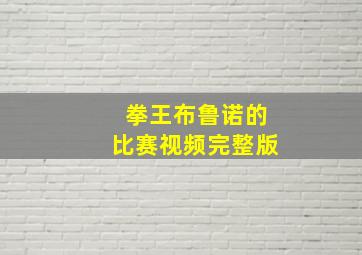 拳王布鲁诺的
比赛视频完整版